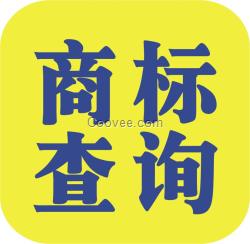 商标
Goovee.com
查询